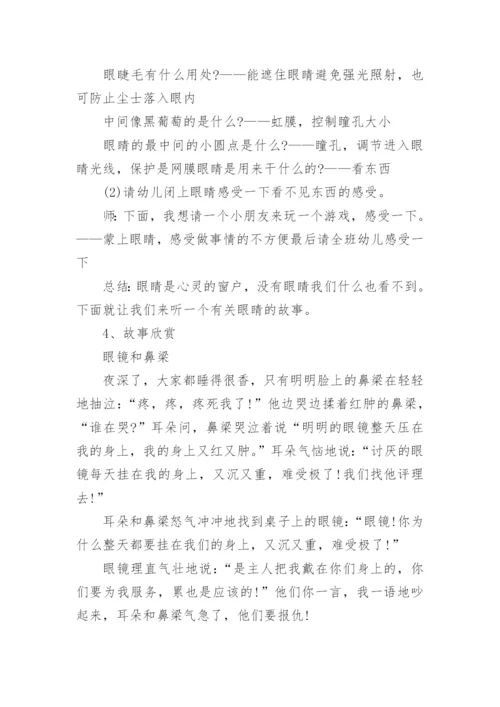 眼睫毛有什么用处?——能遮住眼睛避免强光照射，也可防止尘士落入眼内

中间像黑葡萄的是什么?——虹膜，控制瞳孔大小

眼睛的最中间的小圆点是什么?——瞳孔，调节进入眼睛光线，保护是网膜眼睛是用来干什么的?——看东西

(2)请幼儿闭上眼睛感受一下看不见东西的感受。

师:下面，我想请一个小朋友来玩一个游戏，感受一下。——蒙上眼睛，感受做事情的不方便最后请全班幼儿感受一下

总结:眼睛是心灵的窗户，没有眼睛我们什么也看不到。下面就让我们来听一个有关眼睛的故事。

4、故事欣赏

眼镜和鼻梁

夜深了，大家都睡得很香，只有明明脸上的鼻梁在轻轻地抽泣:“疼，疼，疼死我了!”他边哭边揉着红肿的鼻梁，“谁在哭?”耳朵问，鼻梁哭泣着说“明明的眼镜整天压在我的身上，我的身上又红又肿。”耳朵气恼地说:“讨厌的眼镜每天挂在我的身上，又沉又重，难受极了!我们找他评理去!”

耳朵和鼻梁怒气冲冲地找到桌子上的眼镜:“眼镜!你为什么整天都要挂在我们的身上，又沉又重，难受极了!”

眼镜理直气壮地说:“是主人把我戴在你们身上的，你们要为我服务，累也是应该的!”他们你一言，我一语地吵起来，耳朵和鼻梁气急了，他们要报仇!